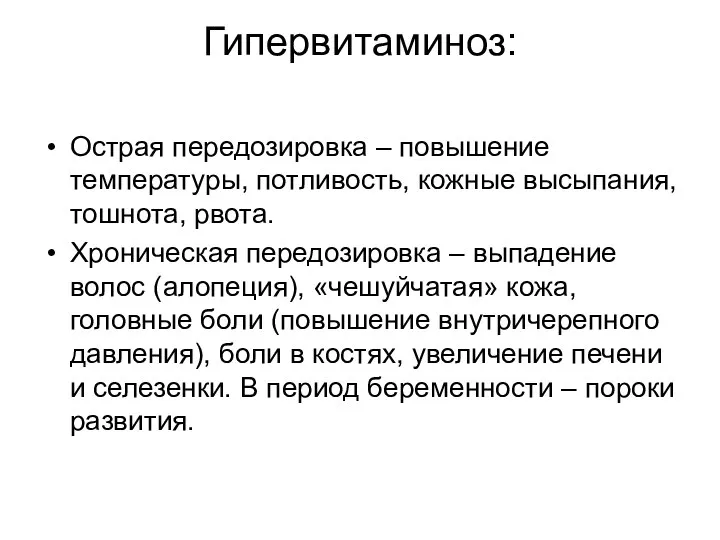 Гипервитаминоз:

• Острая передозировка – повышение температуры, потливость, кожные высыпания, тошнота, рвота.
• Хроническая передозировка – выпадение волос (алопеция), «чешуйчатая» кожа, головные боли (повышение внутричерепного давления), боли в костях, увеличение печени и селезенки. В период беременности – пороки развития.